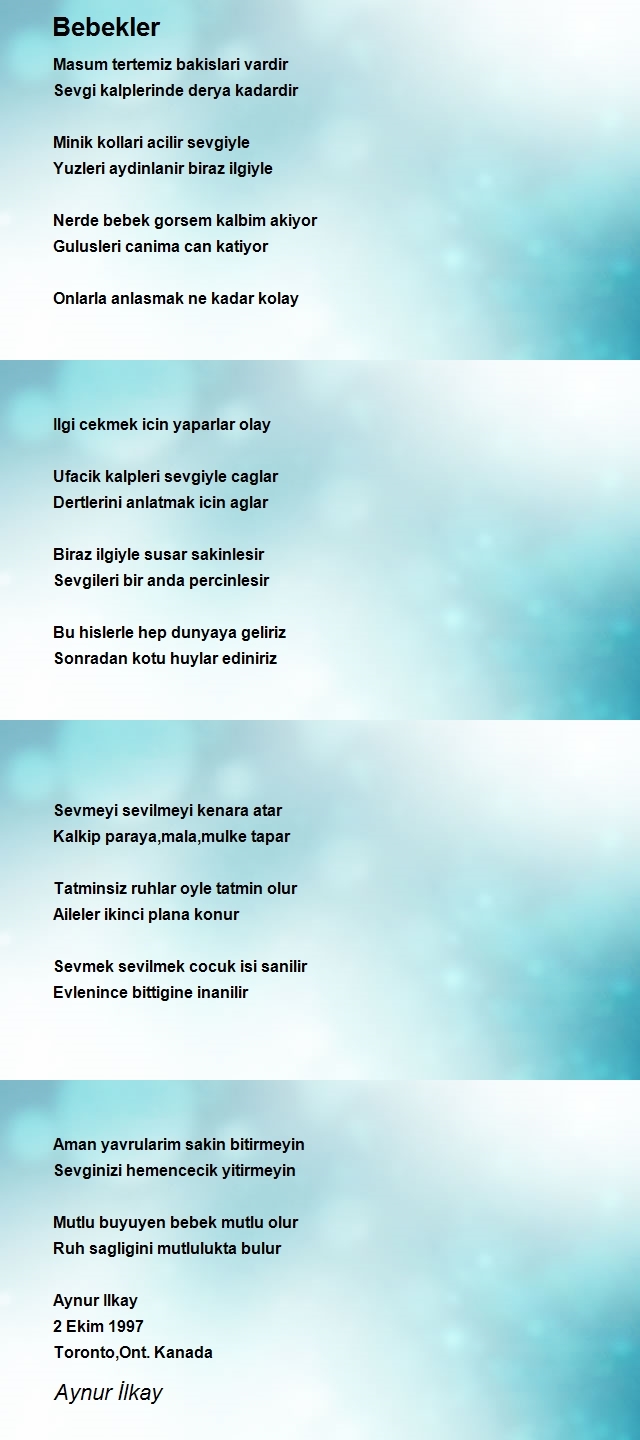 Bebekler

Masum tertemiz bakislari vardir
Sevgi kalplerinde derya kadardir

Minik kollari acilir sevgiyle
Yuzleri aydinlanir biraz ilgiyle

Nerde bebek gorsem kalbim akiyor
Gulusleri canima can katiyor

Onlarla anlasmak ne kadar kolay

Ilgi cekmek icin yaparlar olay

Ufacik kalpleri sevgiyle caglar
Dertlerini anlatmak icin aglar

Biraz ilgiyle susar sakinlesir
Sevgileri bir anda percinlesir

Bu hislerle hep dunyaya geliriz
Sonradan kotu huylar ediniriz

Sevmeyi sevilmeyi kenara atar
Kalkip paraya,mala,mulke tapar

Tatminsiz ruhlar oyle tatmin olur
Aileler ikinci plana konur

Sevmek sevilmek cocuk isi sanilir
Evlenince bittigine inanilir

Aman yavrularim sakin bitirmeyin
Sevginizi hemencecik yitirmeyin

Mutlu buyuyen bebek mutlu olur
Ruh sagligini mutlulukta bulur

Aynur Ilkay
2 Ekim 1997
Toronto,Ont. Kanada

Aynur İlkay